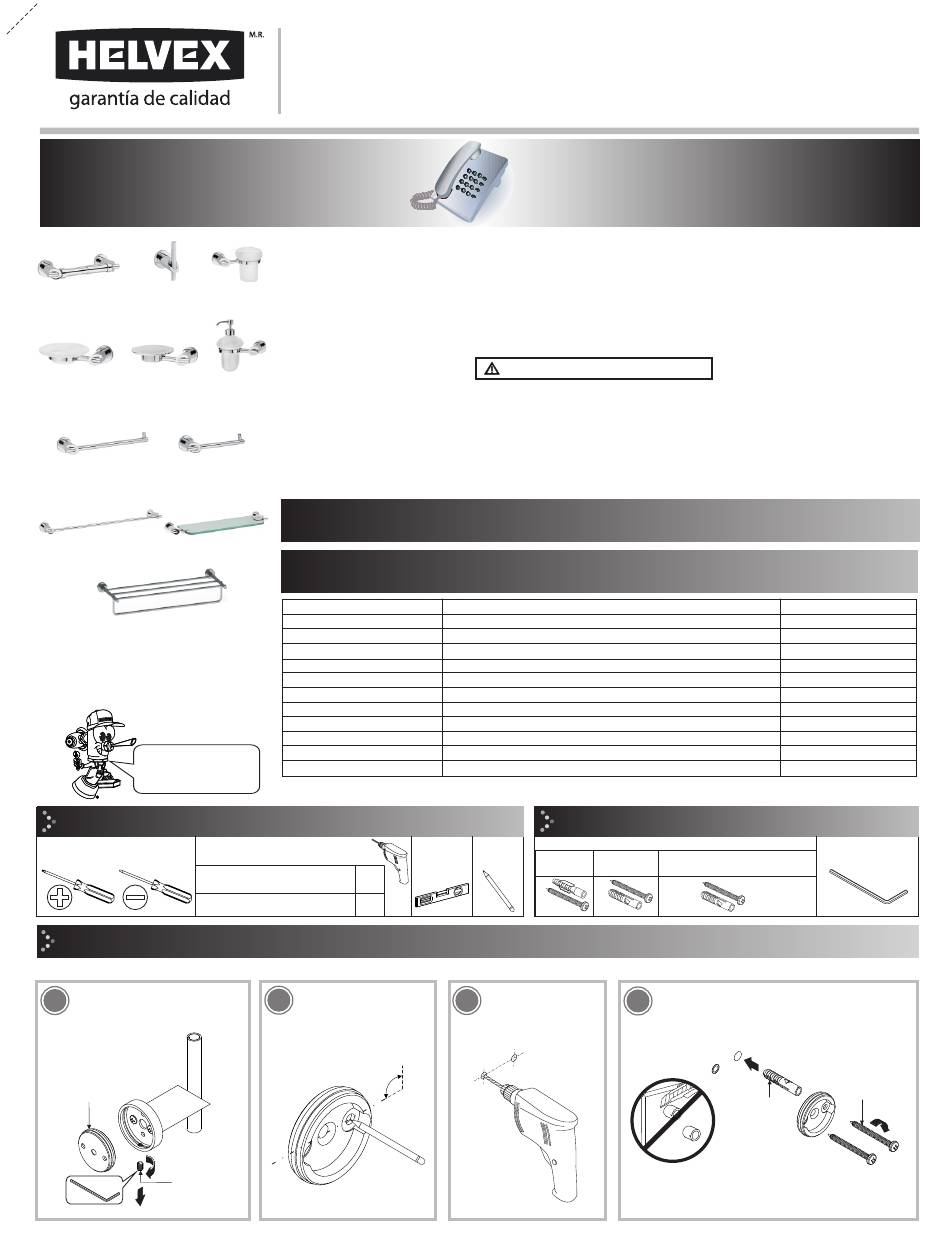 HELVEX M.R.

garantía de calidad